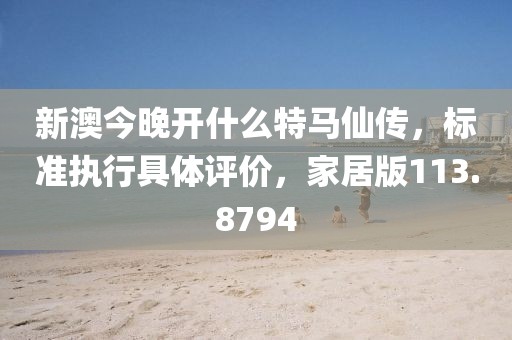 新澳今晚开什么特马仙传，标准执行具体评价，家居版113.8794